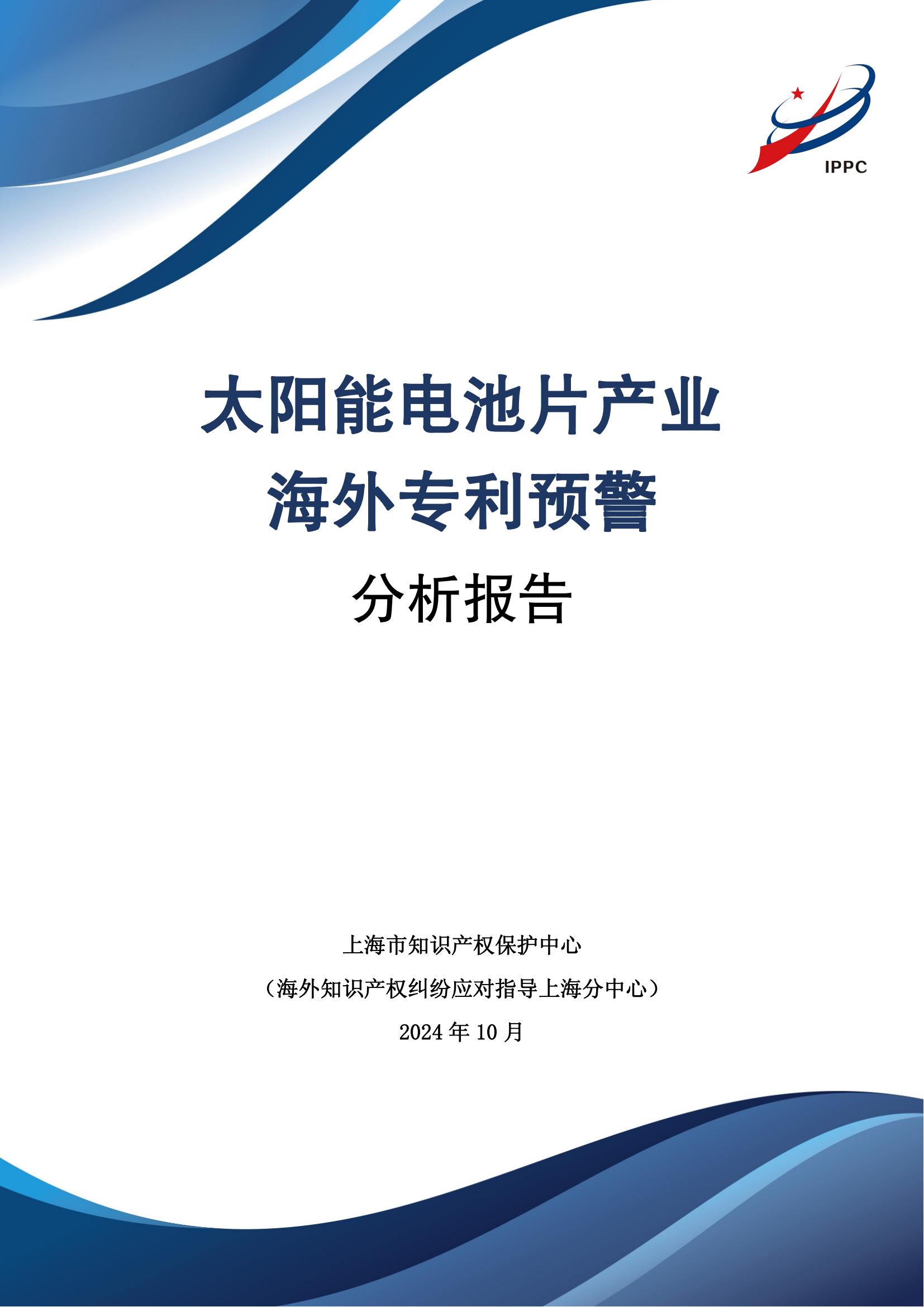 IPPC

太阳能电池片产业
海外专利预警
分析报告

上海市知识产权保护中心
（海外知识产权纠纷应对指导上海分中心）
2024 年 10 月